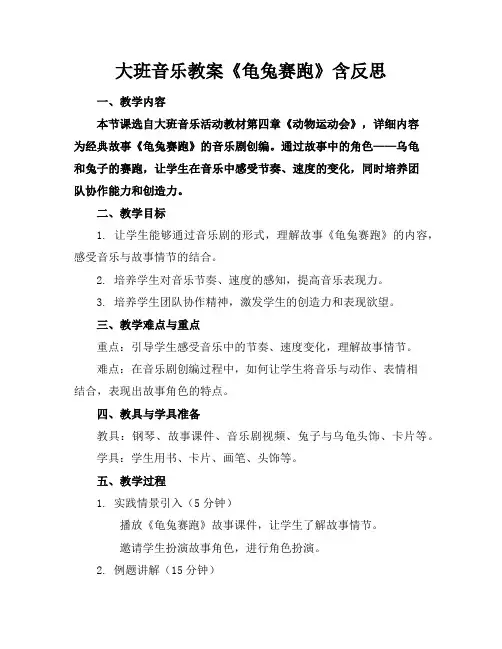 大班音乐教案《龟兔赛跑》含反思

一、教学内容

本节课选自大班音乐活动教材第四章《动物运动会》，详细内容为经典故事《龟兔赛跑》的音乐剧创编。通过故事中的角色——乌龟和兔子的赛跑，让学生在音乐中感受节奏、速度的变化，同时培养团队协作能力和创造力。

二、教学目标

1. 让学生能够通过音乐剧的形式，理解故事《龟兔赛跑》的内容，感受音乐与故事情节的结合。

2. 培养学生对音乐节奏、速度的感知，提高音乐表现力。

3. 培养学生团队协作精神，激发学生的创造力和表现欲望。

三、教学难点与重点

重点：引导学生感受音乐中的节奏、速度变化，理解故事情节。

难点：在音乐剧创编过程中，如何让学生将音乐与动作、表情相结合，表现出故事角色的特点。

四、教具与学具准备

教具：钢琴、故事课件、音乐剧视频、兔子与乌龟头饰、卡片等。

学具：学生用书、卡片、画笔、头饰等。

五、教学过程

1. 实践情景引入（5 分钟）

播放《龟兔赛跑》故事课件，让学生了解故事情节。

邀请学生扮演故事角色，进行角色扮演。

2. 例题讲解（15 分钟）